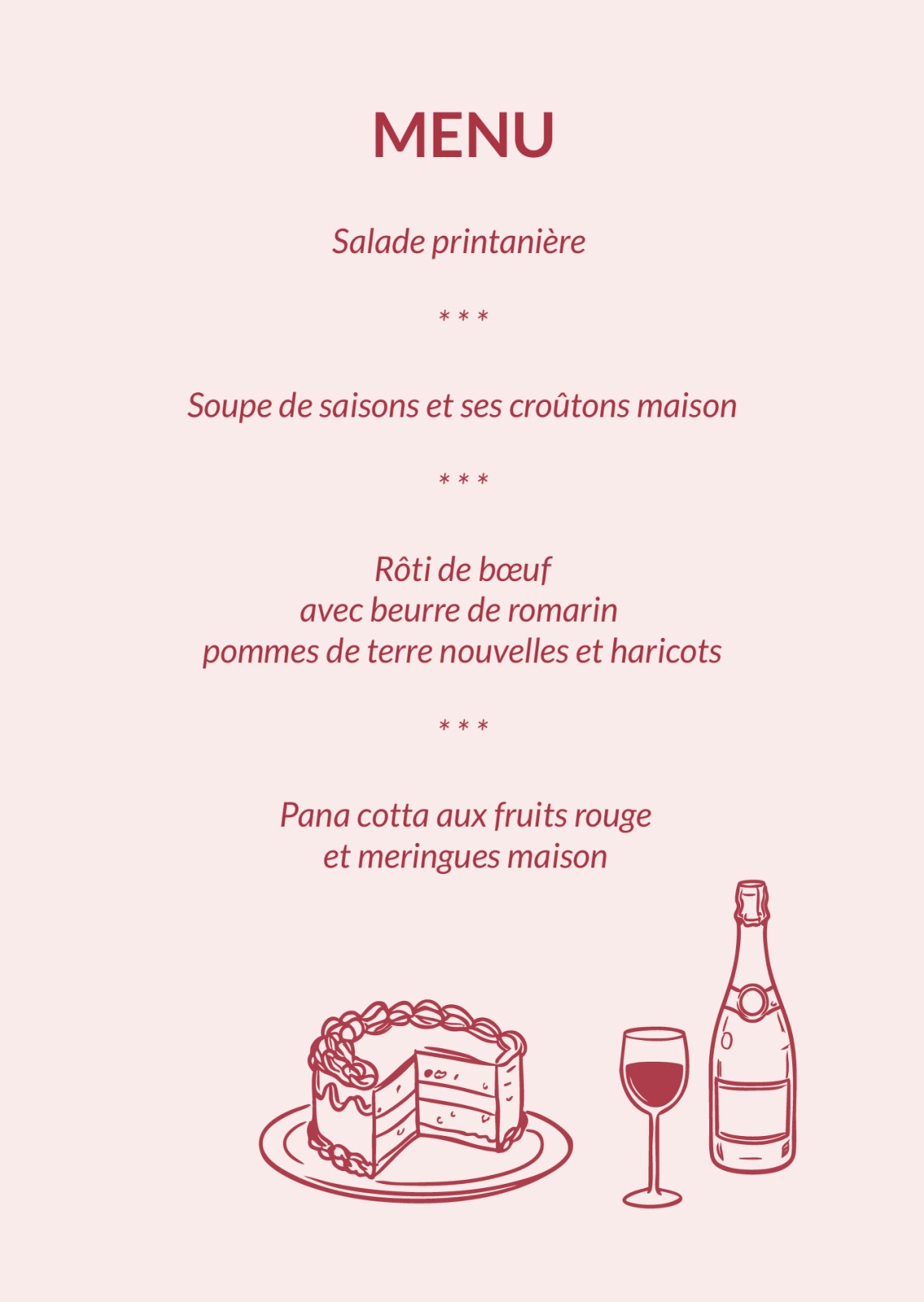 MENU

Salade printanière

* * *

Soupe de saisons et ses croûtons maison

* * *

Rôti de bœuf
avec beurre de romarin
pommes de terre nouvelles et haricots

* * *

Pana cotta aux fruits rouge
et meringues maison